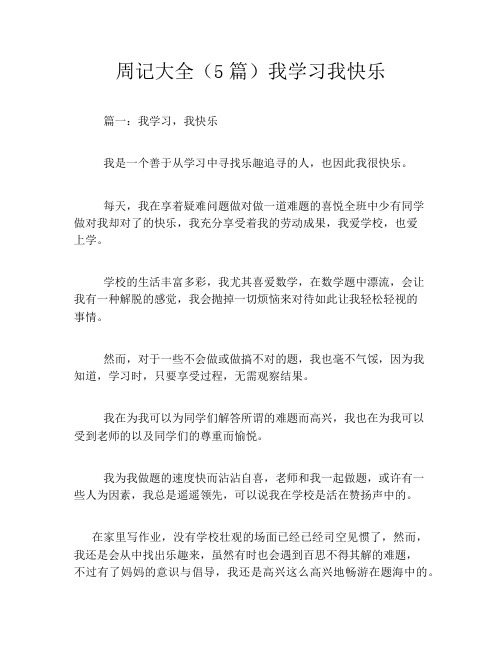 周记大全（5 篇）我学习我快乐

篇一：我学习，我快乐

我是一个善于从学习中寻找乐趣追寻的人，也因此我很快乐。

每天，我在享着疑难问题做对做一道难题的喜悦全班中少有同学做对我却对了的快乐，我充分享受着我的劳动成果，我爱学校，也爱上学。

学校的生活丰富多彩，我尤其喜爱数学，在数学题中漂流，会让我有一种解脱的感觉，我会抛掉一切烦恼来对待如此让我轻松轻视的事情。

然而，对于一些不会做或做搞不对的题，我也毫不气馁，因为我知道，学习时，只要享受过程，无需观察结果。

我在为我可以为同学们解答所谓的难题而高兴，我也在为我可以受到老师的以及同学们的尊重而愉悦。

我为我做题的速度快而沾沾自喜，老师和我一起做题，或许有一些人为因素，我总是遥遥领先，可以说我在学校是活在赞扬声中的。

在家里写作业，没有学校壮观的场面已经已经司空见惯了，然而，我还是会从中找出乐趣来，虽然有时也会遇到百思不得其解的难题，不过有了妈妈的意识与倡导，我还是高兴这么高兴地畅游在题海中的。